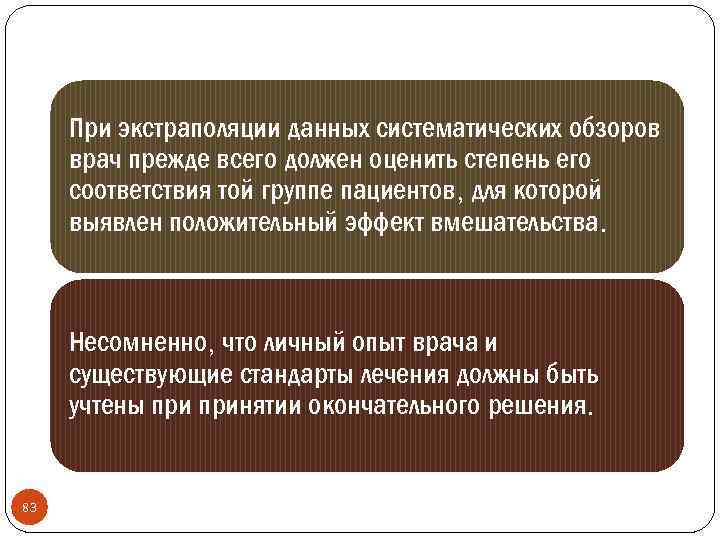 При экстраполяции данных систематических обзоров врач прежде всего должен оценить степень его соответствия той группе пациентов, для которой выявлен положительный эффект вмешательства.

Несомненно, что личный опыт врача и существующие стандарты лечения должны быть учтены при принятии окончательного решения.

83